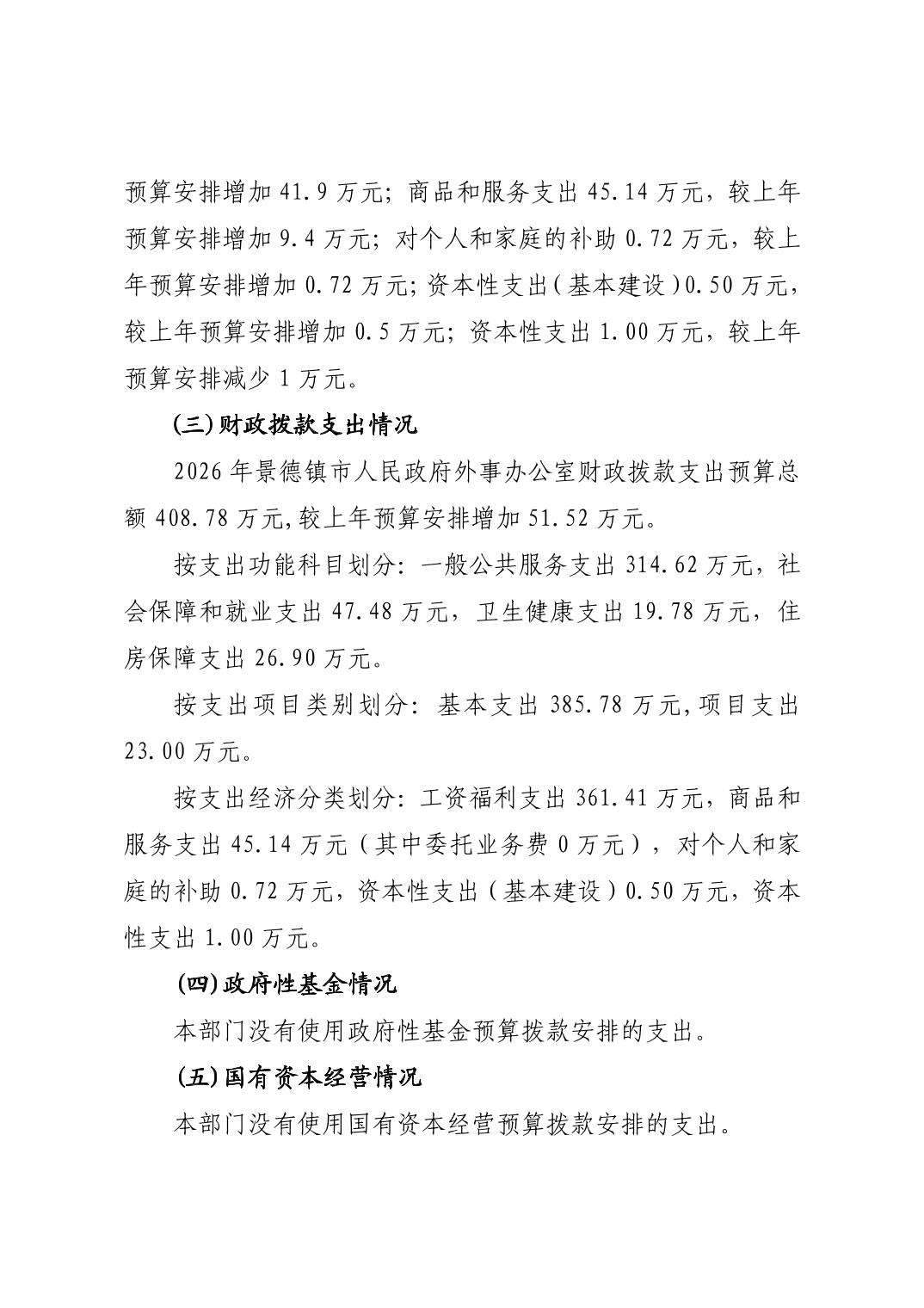 预算安排增加 41.9 万元；商品和服务支出 45.14 万元，较上年预算安排增加 9.4 万元；对个人和家庭的补助 0.72 万元，较上年预算安排增加 0.72 万元；资本性支出（基本建设）0.50 万元，较上年预算安排增加 0.5 万元；资本性支出 1.00 万元，较上年预算安排减少 1 万元。

(三)财政拨款支出情况

2026 年景德镇市人民政府外事办公室财政拨款支出预算总额 408.78 万元,较上年预算安排增加 51.52 万元。

按支出功能科目划分：一般公共服务支出 314.62 万元，社会保障和就业支出 47.48 万元，卫生健康支出 19.78 万元，住房保障支出 26.90 万元。

按支出项目类别划分：基本支出 385.78 万元,项目支出 23.00 万元。

按支出经济分类划分：工资福利支出 361.41 万元，商品和服务支出 45.14 万元（其中委托业务费 0 万元），对个人和家庭的补助 0.72 万元，资本性支出（基本建设）0.50 万元，资本性支出 1.00 万元。

(四)政府性基金情况

本部门没有使用政府性基金预算拨款安排的支出。

(五)国有资本经营情况

本部门没有使用国有资本经营预算拨款安排的支出。